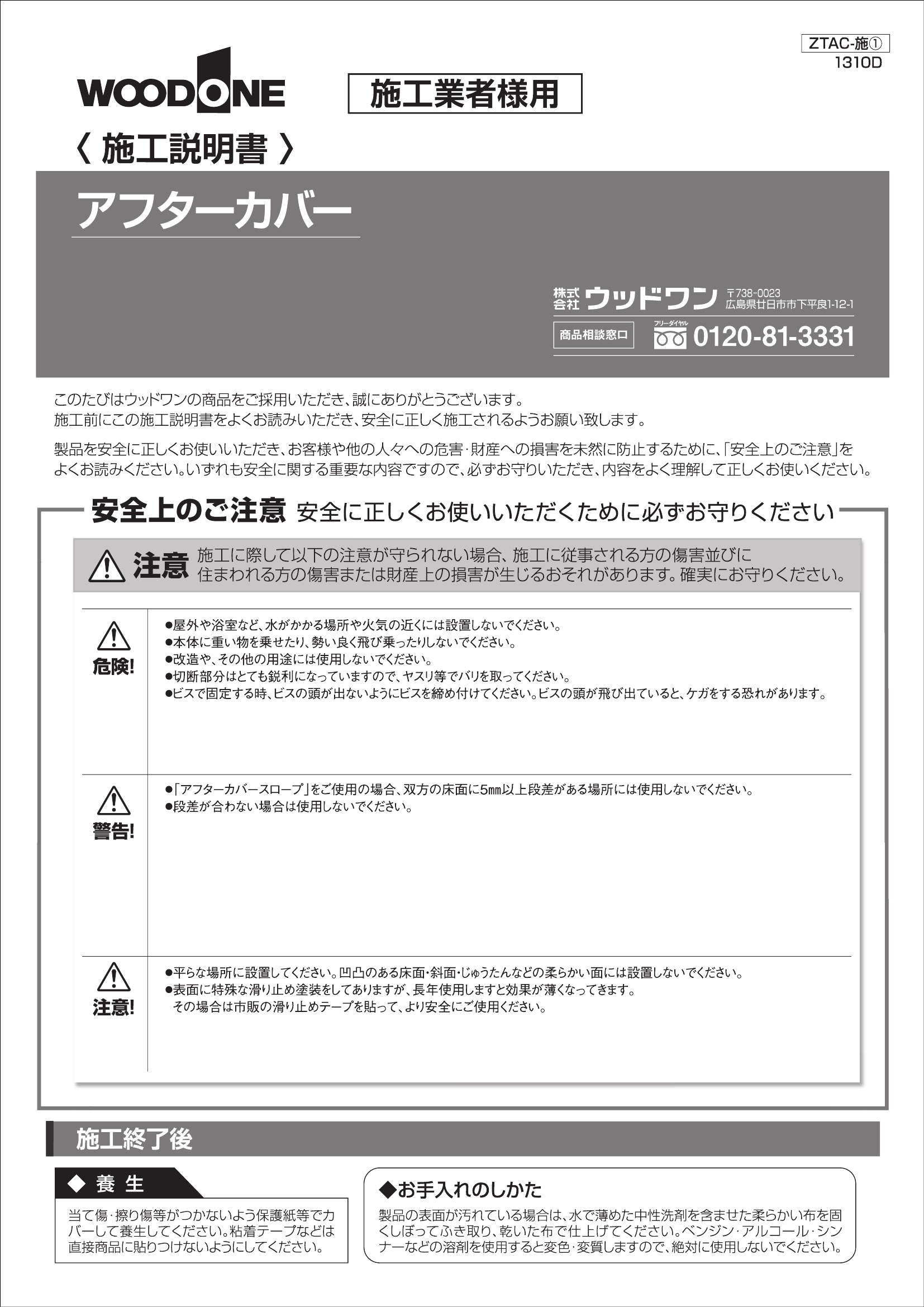 ZTAC-施①
1310D

WOODONE

施工業者様用

〈 施工説明書 〉

アフターカバー

株式会社 ウッドワン 〒738-0023 広島県廿日市市下平良1-12-1

商品相談窓口 フリーダイヤル 0120-81-3331

このたびはウッドワンの商品をご採用いただき、誠にありがとうございます。
施工前にこの施工説明書をよくお読みいただき、安全に正しく施工されるようお願い致します。

製品を安全に正しくお使いいただき、お客様や他の人々への危害・財産への損害を未然に防止するために、「安全上のご注意」をよくお読みください。いずれも安全に関する重要な内容ですので、必ずお守りいただき、内容をよく理解して正しくお使いください。

安全上のご注意 安全に正しくお使いいただくために必ずお守りください

注意 施工に際して以下の注意が守られない場合、施工に従事される方の傷害並びに住まわれる方の傷害または財産上の損害が生じるおそれがあります。確実にお守りください。

危険!
●屋外や浴室など、水がかかる場所や火気の近くには設置しないでください。
●本体に重い物を乗せたり、勢い良く飛び乗ったりしないでください。
●改造や、その他の用途には使用しないでください。
●切断部分はとても鋭利になっていますので、ヤスリ等でバリを取ってください。
●ビスで固定する時、ビスの頭が出ないようにビスを締め付けてください。ビスの頭が飛び出ていると、ケガをする恐れがあります。

警告!
●「アフターカバースロープ」をご使用の場合、双方の床面に5㎜以上段差がある場所には使用しないでください。
●段差が合わない場合は使用しないでください。

注意!
●平らな場所に設置してください。凹凸のある床面・斜面・じゅうたんなどの柔らかい面には設置しないでください。
●表面に特殊な滑り止め塗装をしてありますが、長年使用しますと効果が薄くなってきます。
その場合は市販の滑り止めテープを貼って、より安全にご使用ください。

施工終了後

◆ 養 生
当て傷・擦り傷等がつかないよう保護紙等でカバーして養生してください。粘着テープなどは直接商品に貼りつけないようにしてください。

◆お手入れのしかた
製品の表面が汚れている場合は、水で薄めた中性洗剤を含ませた柔らかい布を固くしぼってふき取り、乾いた布で仕上げてください。ベンジン・アルコール・シンナーなどの溶剤を使用すると変色・変質しますので、絶対に使用しないでください。